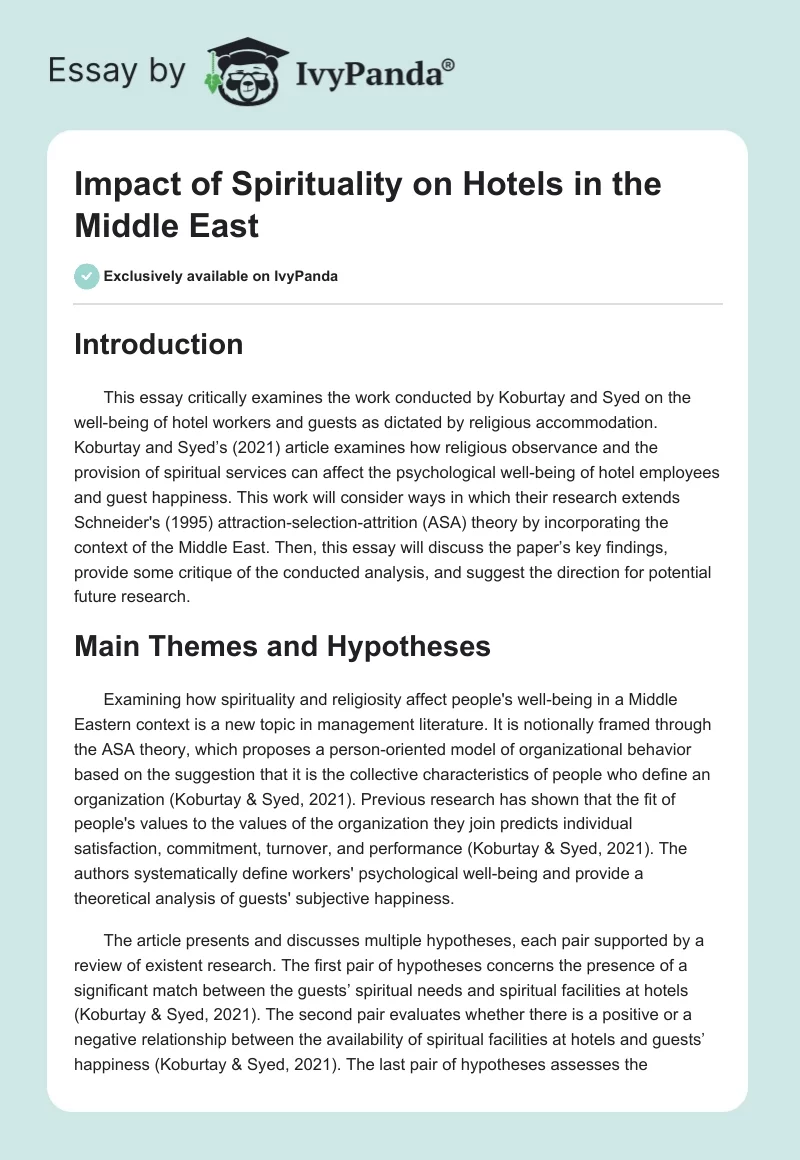 Essay by IvyPanda®

Impact of Spirituality on Hotels in the Middle East

Exclusively available on IvyPanda

Introduction

This essay critically examines the work conducted by Koburtay and Syed on the well-being of hotel workers and guests as dictated by religious accommodation. Koburtay and Syed's (2021) article examines how religious observance and the provision of spiritual services can affect the psychological well-being of hotel employees and guest happiness. This work will consider ways in which their research extends Schneider's (1995) attraction-selection-attrition (ASA) theory by incorporating the context of the Middle East. Then, this essay will discuss the paper's key findings, provide some critique of the conducted analysis, and suggest the direction for potential future research.

Main Themes and Hypotheses

Examining how spirituality and religiosity affect people's well-being in a Middle Eastern context is a new topic in management literature. It is notionally framed through the ASA theory, which proposes a person-oriented model of organizational behavior based on the suggestion that it is the collective characteristics of people who define an organization (Koburtay & Syed, 2021). Previous research has shown that the fit of people's values to the values of the organization they join predicts individual satisfaction, commitment, turnover, and performance (Koburtay & Syed, 2021). The authors systematically define workers' psychological well-being and provide a theoretical analysis of guests' subjective happiness.

The article presents and discusses multiple hypotheses, each pair supported by a review of existent research. The first pair of hypotheses concerns the presence of a significant match between the guests' spiritual needs and spiritual facilities at hotels (Koburtay & Syed, 2021). The second pair evaluates whether there is a positive or a negative relationship between the availability of spiritual facilities at hotels and guests' happiness (Koburtay & Syed, 2021). The last pair of hypotheses assesses the